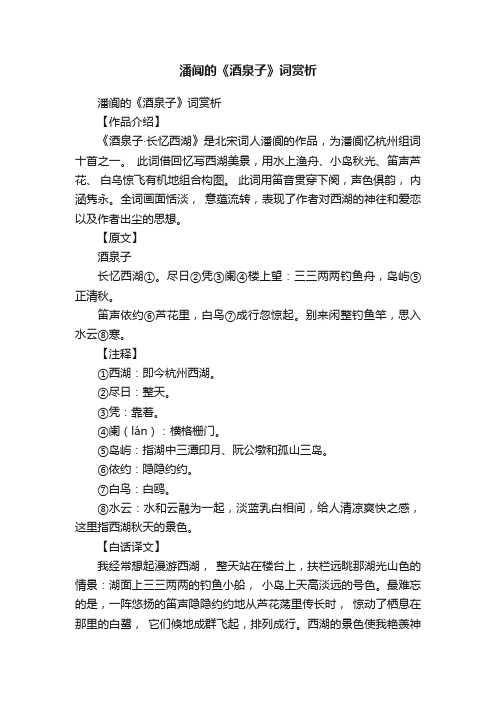 潘阆的《酒泉子》词赏析

潘阆的《酒泉子》词赏析

【作品介绍】

《酒泉子·长忆西湖》是北宋词人潘阆的作品，为潘阆忆杭州组词十首之一。 此词借回忆写西湖美景，用水上渔舟、小岛秋光、笛声芦花、 白鸟惊飞有机地组合构图。 此词用笛音贯穿下阕，声色俱韵， 内涵隽永。全词画面恬淡， 意蕴流转，表现了作者对西湖的神往和爱恋以及作者出尘的思想。

【原文】

酒泉子

长忆西湖①。尽日②凭③阑④楼上望：三三两两钓鱼舟，岛屿⑤正清秋。

笛声依约⑥芦花里，白鸟⑦成行忽惊起。别来闲整钓鱼竿，思入水云⑧寒。

【注释】

①西湖：即今杭州西湖。

②尽日：整天。

③凭：靠着。

④阑（lán）：横格栅门。

⑤岛屿：指湖中三潭印月、阮公墩和孤山三岛。

⑥依约：隐隐约约。

⑦白鸟：白鸥。

⑧水云：水和云融为一起，淡蓝乳白相间，给人清凉爽快之感，这里指西湖秋天的景色。

【白话译文】

我经常想起漫游西湖， 整天站在楼台上，扶栏远眺那湖光山色的情景：湖面上三三两两的钓鱼小船， 小岛上天高淡远的号色。最难忘的是，一阵悠扬的笛声隐隐约约地从芦花荡里传长时， 惊动了栖息在那里的白鹭， 它们倏地成群飞起，排列成行。西湖的景色使我艳羡神